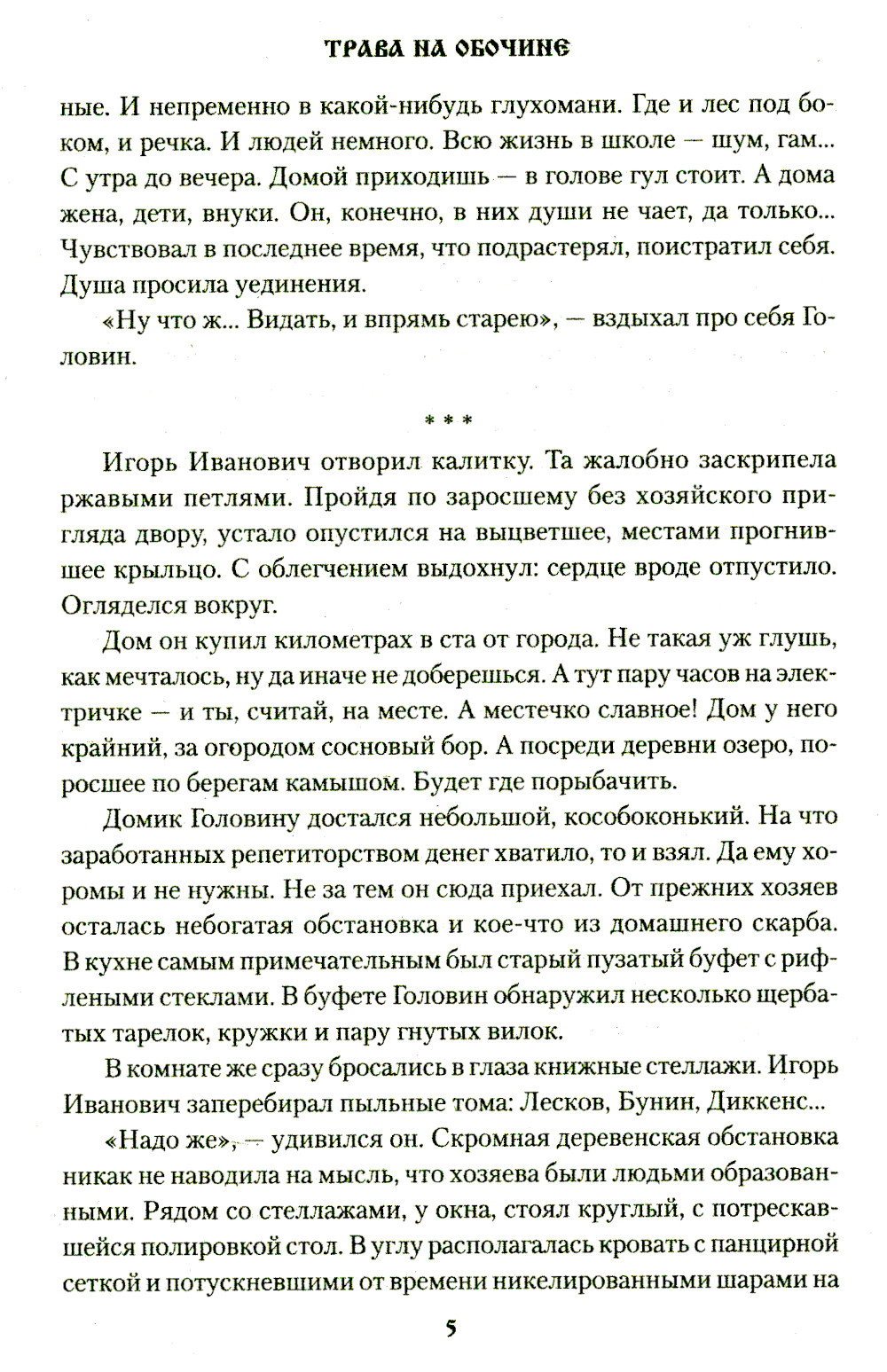 ТРАВА НА ОБОЧИНЕ

ные. И непременно в какой-нибудь глухомани. Где и лес под боком, и речка. И людей немного. Всю жизнь в школе — шум, гам... С утра до вечера. Домой приходишь — в голове гул стоит. А дома жена, дети, внуки. Он, конечно, в них души не чает, да только... Чувствовал в последнее время, что подрастерял, поистратил себя. Душа просила уединения.

«Ну что ж... Видать, и впрямь старею», — вздыхал про себя Головин.

* * *

Игорь Иванович отворил калитку. Та жалобно заскрипела ржавыми петлями. Пройдя по заросшему без хозяйского пригляда двору, устало опустился на выцветшее, местами прогнившее крыльцо. С облегчением выдохнул: сердце вроде отпустило. Огляделся вокруг.

Дом он купил километрах в ста от города. Не такая уж глушь, как мечталось, ну да иначе не доберешься. А тут пару часов на электричке — и ты, считай, на месте. А местечко славное! Дом у него крайний, за огородом сосновый бор. А посреди деревни озеро, поросшее по берегам камышом. Будет где порыбачить.

Домик Головину достался небольшой, кособоконький. На что заработанных репетиторством денег хватило, то и взял. Да ему хоромы и не нужны. Не за тем он сюда приехал. От прежних хозяев осталась небогатая обстановка и кое-что из домашнего скарба. В кухне самым примечательным был старый пузатый буфет с рифлеными стеклами. В буфете Головин обнаружил несколько щербатых тарелок, кружки и пару гнутых вилок.

В комнате же сразу бросались в глаза книжные стеллажи. Игорь Иванович заперебирал пыльные тома: Лесков, Бунин, Диккенс...

«Надо же», — удивился он. Скромная деревенская обстановка никак не наводила на мысль, что хозяева были людьми образованными. Рядом со стеллажами, у окна, стоял круглый, с потрескавшейся полировкой стол. В углу располагалась кровать с панцирной сеткой и потускневшими от времени никелированными шарами на

5